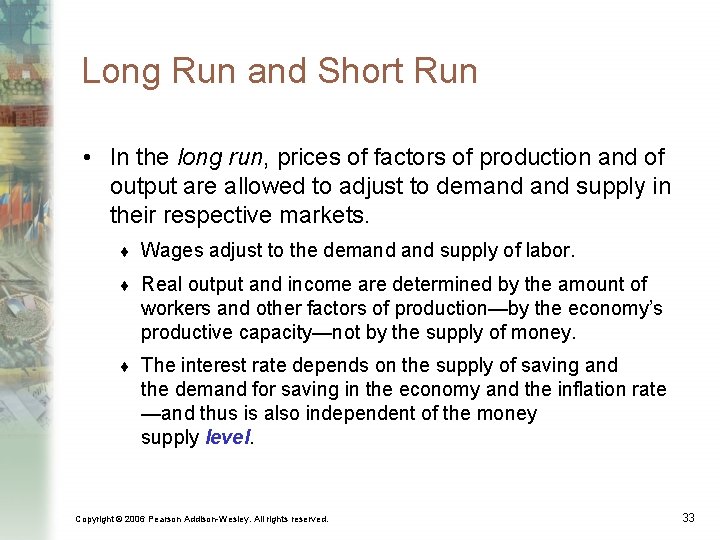 Long Run and Short Run

• In the long run, prices of factors of production and of output are allowed to adjust to demand and supply in their respective markets.

♦ Wages adjust to the demand and supply of labor.

♦ Real output and income are determined by the amount of workers and other factors of production—by the economy's productive capacity—not by the supply of money.

♦ The interest rate depends on the supply of saving and the demand for saving in the economy and the inflation rate —and thus is also independent of the money supply level.

Copyright © 2006 Pearson Addison-Wesley. All rights reserved.

33